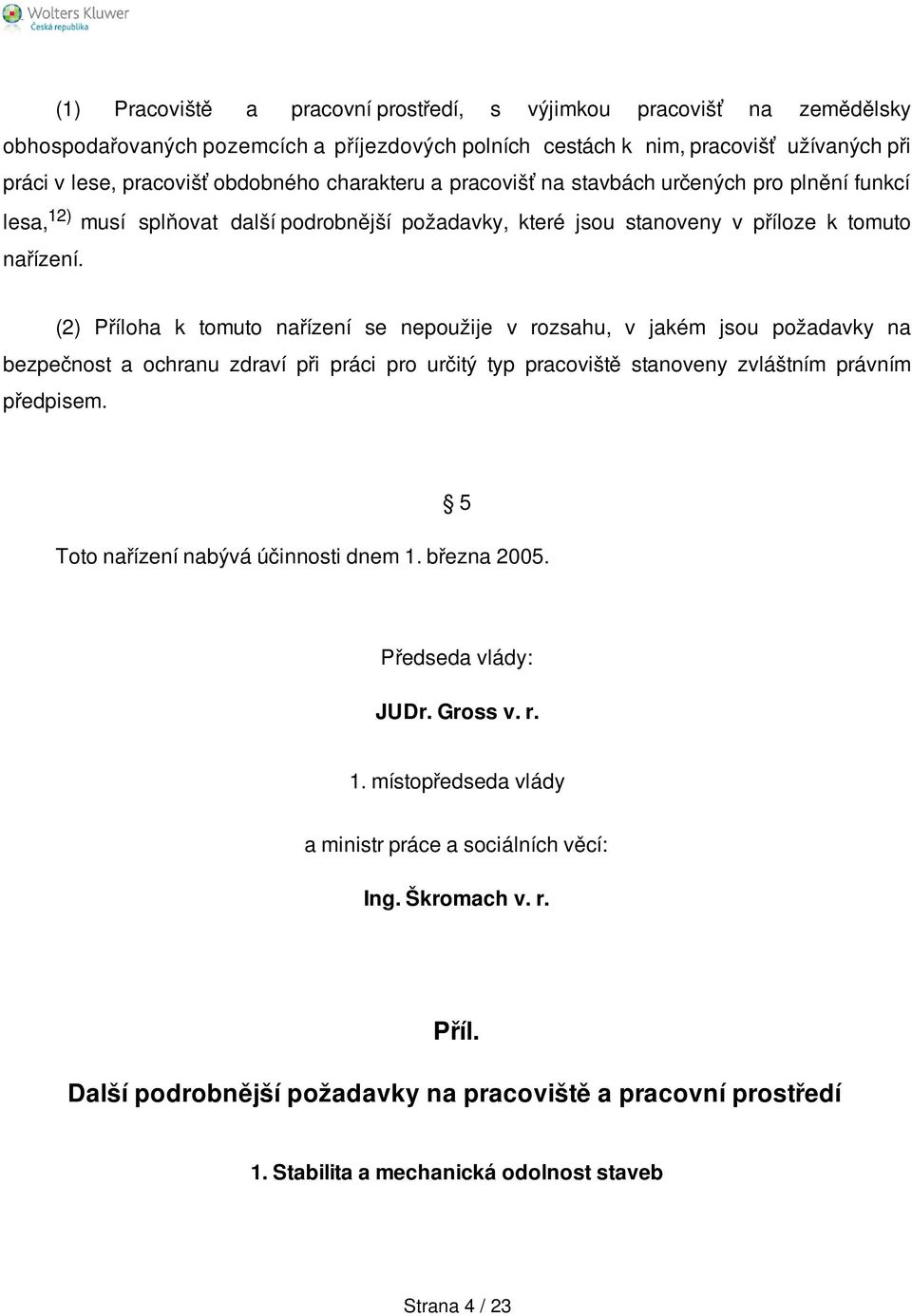 Wolters Kluwer
Česká republika

(1) Pracoviště a pracovní prostředí, s výjimkou pracovišť na zemědělsky obhospodařovaných pozemcích a příjezdových polních cestách k nim, pracovišť užívaných při práci v lese, pracovišť obdobného charakteru a pracovišť na stavbách určených pro plnění funkcí lesa, $^{12)}$ musí splňovat další podrobnější požadavky, které jsou stanoveny v příloze k tomuto nařízení.

(2) Příloha k tomuto nařízení se nepoužije v rozsahu, v jakém jsou požadavky na bezpečnost a ochranu zdraví při práci pro určitý typ pracoviště stanoveny zvláštním právním předpisem.

§ 5

Toto nařízení nabývá účinnosti dnem 1. března 2005.

Předseda vlády:

JUDr. Gross v. r.

1. místopředseda vlády

a ministr práce a sociálních věcí:

Ing. Škromach v. r.

Příl.

Další podrobnější požadavky na pracoviště a pracovní prostředí

1. Stabilita a mechanická odolnost staveb

Strana 4 / 23